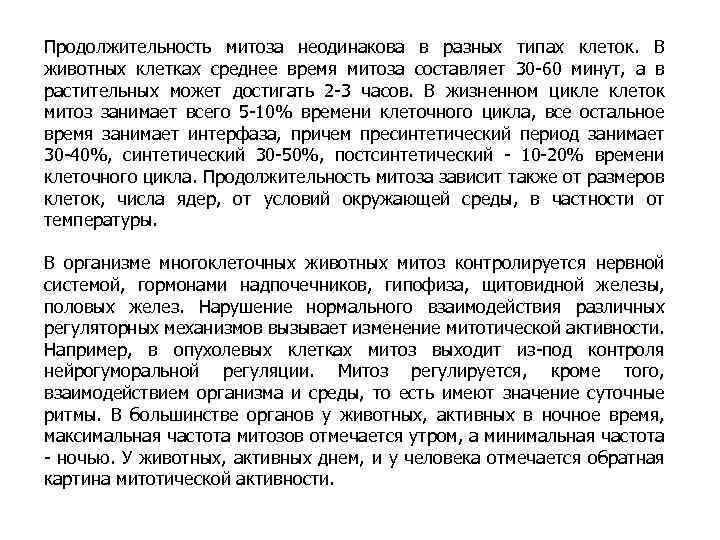 Продолжительность митоза неодинакова в разных типах клеток. В животных клетках среднее время митоза составляет 30-60 минут, а в растительных может достигать 2-3 часов. В жизненном цикле клеток митоз занимает всего 5-10% времени клеточного цикла, все остальное время занимает интерфаза, причем пресинтетический период занимает 30-40%, синтетический 30-50%, постсинтетический - 10-20% времени клеточного цикла. Продолжительность митоза зависит также от размеров клеток, числа ядер, от условий окружающей среды, в частности от температуры.

В организме многоклеточных животных митоз контролируется нервной системой, гормонами надпочечников, гипофиза, щитовидной железы, половых желез. Нарушение нормального взаимодействия различных регуляторных механизмов вызывает изменение митотической активности. Например, в опухолевых клетках митоз выходит из-под контроля нейрогуморальной регуляции. Митоз регулируется, кроме того, взаимодействием организма и среды, то есть имеют значение суточные ритмы. В большинстве органов у животных, активных в ночное время, максимальная частота митозов отмечается утром, а минимальная частота - ночью. У животных, активных днем, и у человека отмечается обратная картина митотической активности.